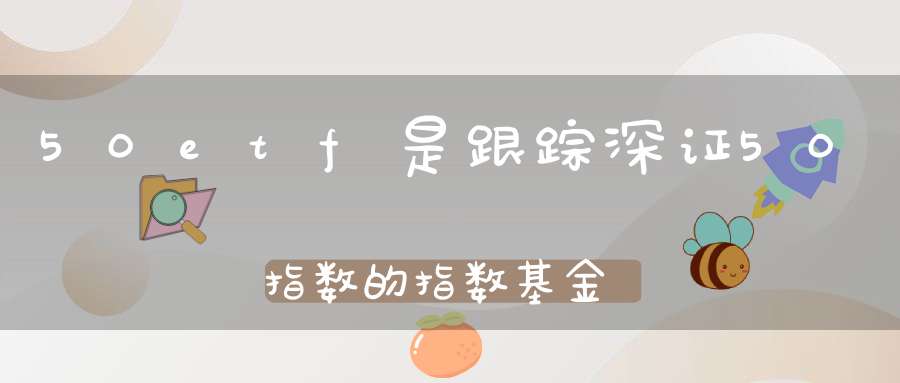 50etf是跟踪深证50

指数的指数基金